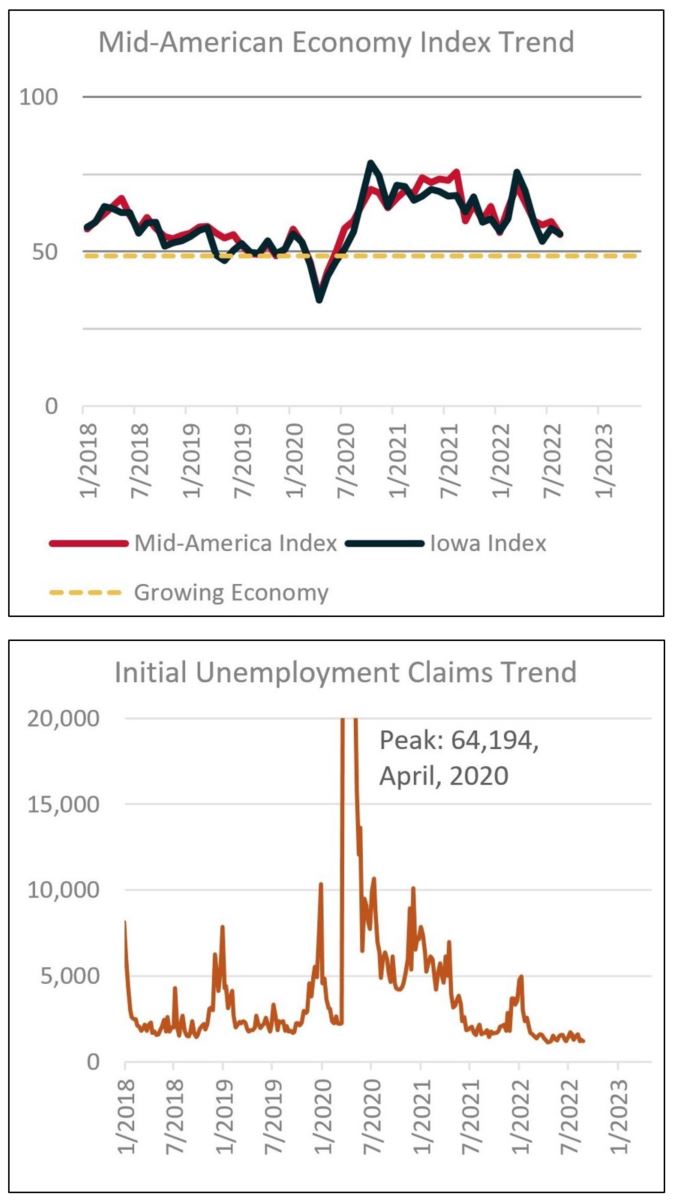 Mid-American Economy Index Trend

100

50

0

1/2018
7/2018
1/2019
7/2019
1/2020
7/2020
1/2021
7/2021
1/2022
7/2022
1/2023

Mid-America Index
Iowa Index
Growing Economy

Initial Unemployment Claims Trend

20,000
15,000
10,000
5,000
0

Peak: 64,194, April, 2020

1/2018
7/2018
1/2019
7/2019
1/2020
7/2020
1/2021
7/2021
1/2022
7/2022
1/2023